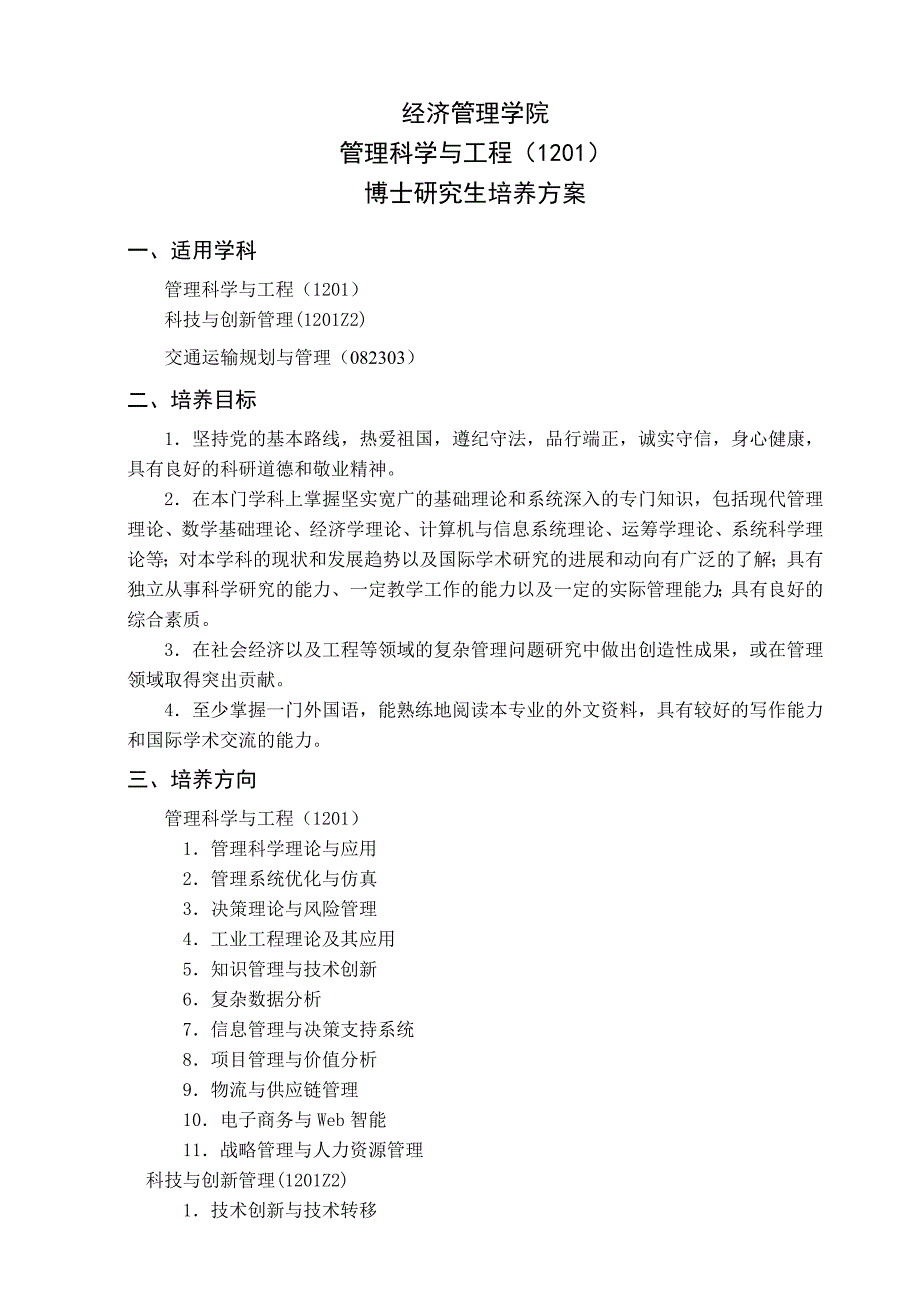 经济管理学院
管理科学与工程（1201）
博士研究生培养方案

一、适用学科

管理科学与工程（1201）
科技与创新管理(1201Z2)

交通运输规划与管理（082303）

二、培养目标

1．坚持党的基本路线，热爱祖国，遵纪守法，品行端正，诚实守信，身心健康，具有良好的科研道德和敬业精神。

2．在本门学科上掌握坚实宽广的基础理论和系统深入的专门知识，包括现代管理理论、数学基础理论、经济学理论、计算机与信息系统理论、运筹学理论、系统科学理论等；对本学科的现状和发展趋势以及国际学术研究的进展和动向有广泛的了解；具有独立从事科学研究的能力、一定教学工作的能力以及一定的实际管理能力；具有良好的综合素质。

3．在社会经济以及工程等领域的复杂管理问题研究中做出创造性成果，或在管理领域取得突出贡献。

4．至少掌握一门外国语，能熟练地阅读本专业的外文资料，具有较好的写作能力和国际学术交流的能力。

三、培养方向

管理科学与工程（1201）
1．管理科学理论与应用
2．管理系统优化与仿真
3．决策理论与风险管理
4．工业工程理论及其应用
5．知识管理与技术创新
6．复杂数据分析
7．信息管理与决策支持系统
8．项目管理与价值分析
9．物流与供应链管理
10．电子商务与Web智能
11．战略管理与人力资源管理
科技与创新管理(1201Z2)
1．技术创新与技术转移